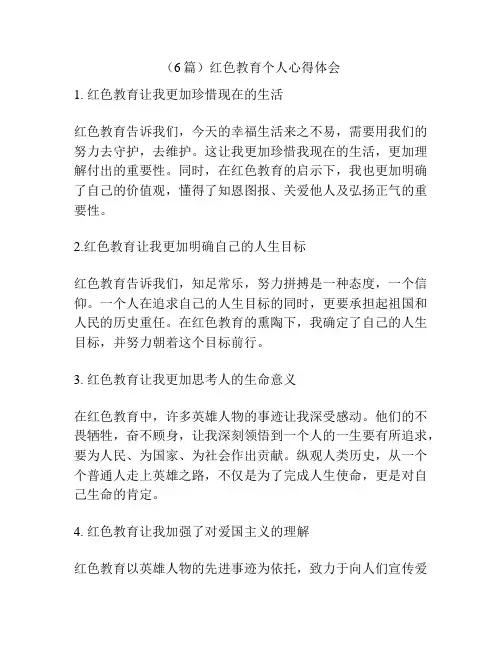 （6篇）红色教育个人心得体会

1. 红色教育让我更加珍惜现在的生活

红色教育告诉我们，今天的幸福生活来之不易，需要用我们的努力去守护，去维护。这让我更加珍惜我现在的生活，更加理解付出的重要性。同时，在红色教育的启示下，我也更加明确了自己的价值观，懂得了知恩图报、关爱他人及弘扬正气的重要性。

2.红色教育让我更加明确自己的人生目标

红色教育告诉我们，知足常乐，努力拼搏是一种态度，一个信仰。一个人在追求自己的人生目标的同时，更要承担起祖国和人民的历史重任。在红色教育的熏陶下，我确定了自己的人生目标，并努力朝着这个目标前行。

3. 红色教育让我更加思考人的生命意义

在红色教育中，许多英雄人物的事迹让我深受感动。他们的不畏牺牲，奋不顾身，让我深刻领悟到一个人的一生要有所追求，要为人民、为国家、为社会作出贡献。纵观人类历史，从一个个普通人走上英雄之路，不仅是为了完成人生使命，更是对自己生命的肯定。

4. 红色教育让我加强了对爱国主义的理解

红色教育以英雄人物的先进事迹为依托，致力于向人们宣传爱